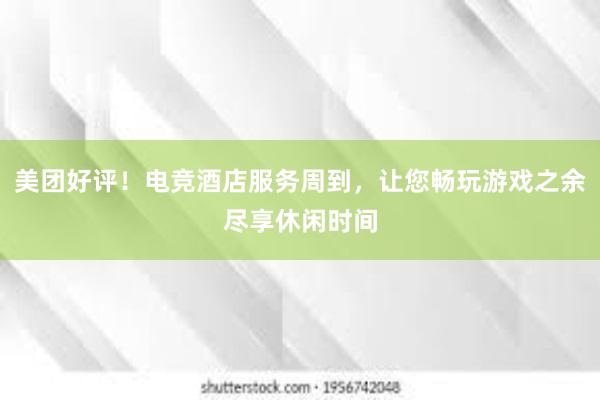 美团好评！电竞酒店服务周到，让您畅玩游戏之余尽享休闲时间

shutterstock.com · 1956742048